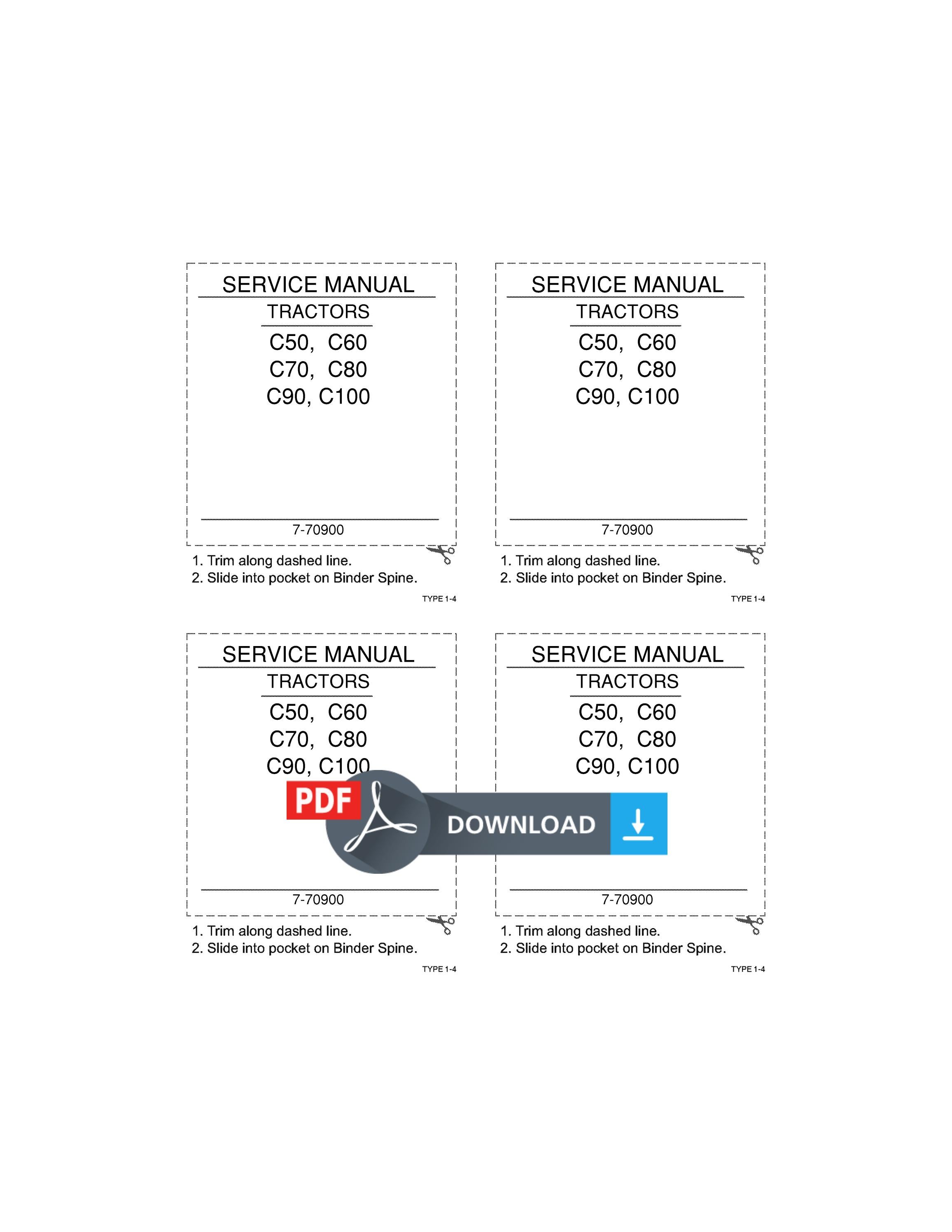 SERVICE MANUAL

TRACTORS

C50, C60
C70, C80
C90, C100

7-70900

1. Trim along dashed line.
2. Slide into pocket on Binder Spine.

TYPE 1-4

SERVICE MANUAL

TRACTORS

C50, C60
C70, C80
C90, C100

7-70900

1. Trim along dashed line.
2. Slide into pocket on Binder Spine.

TYPE 1-4

SERVICE MANUAL

TRACTORS

C50, C60
C70, C80
C90, C100

7-70900

1. Trim along dashed line.
2. Slide into pocket on Binder Spine.

TYPE 1-4

SERVICE MANUAL

TRACTORS

C50, C60
C70, C80
C90, C100

7-70900

1. Trim along dashed line.
2. Slide into pocket on Binder Spine.

TYPE 1-4

PDF DOWNLOAD